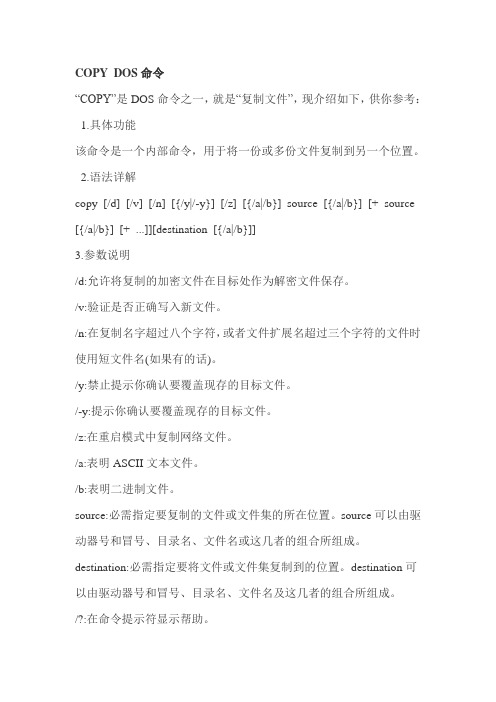 COPY DOS 命令

“COPY”是 DOS 命令之一，就是“复制文件”，现介绍如下，供你参考：

1.具体功能

该命令是一个内部命令，用于将一份或多份文件复制到另一个位置。

2.语法详解

copy [/d] [/v] [/n] [{/y|/-y}] [/z] [{/a|/b}] source [{/a|/b}] [+ source [{/a|/b}] [+ ...]][destination [{/a|/b}]]

3.参数说明

/d:允许将复制的加密文件在目标处作为解密文件保存。

/v:验证是否正确写入新文件。

/n:在复制名字超过八个字符，或者文件扩展名超过三个字符的文件时使用短文件名(如果有的话)。

/y:禁止提示你确认要覆盖现存的目标文件。

/-y:提示你确认要覆盖现存的目标文件。

/z:在重启模式中复制网络文件。

/a:表明 ASCII 文本文件。

/b:表明二进制文件。

source:必需指定要复制的文件或文件集的所在位置。source 可以由驱动器号和冒号、目录名、文件名或这几者的组合所组成。

destination:必需指定要将文件或文件集复制到的位置。destination 可以由驱动器号和冒号、目录名、文件名及这几者的组合所组成。

/?:在命令提示符显示帮助。